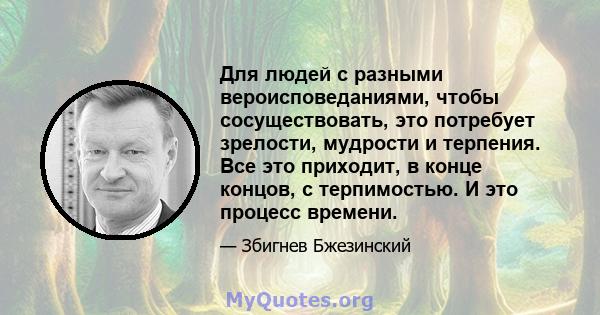 Для людей с разными вероисповеданиями, чтобы сосуществовать, это потребует зрелости, мудрости и терпения. Все это приходит, в конце концов, с терпимостью. И это процесс времени.

— Збигнев Бжезинский

MyQuotes.org